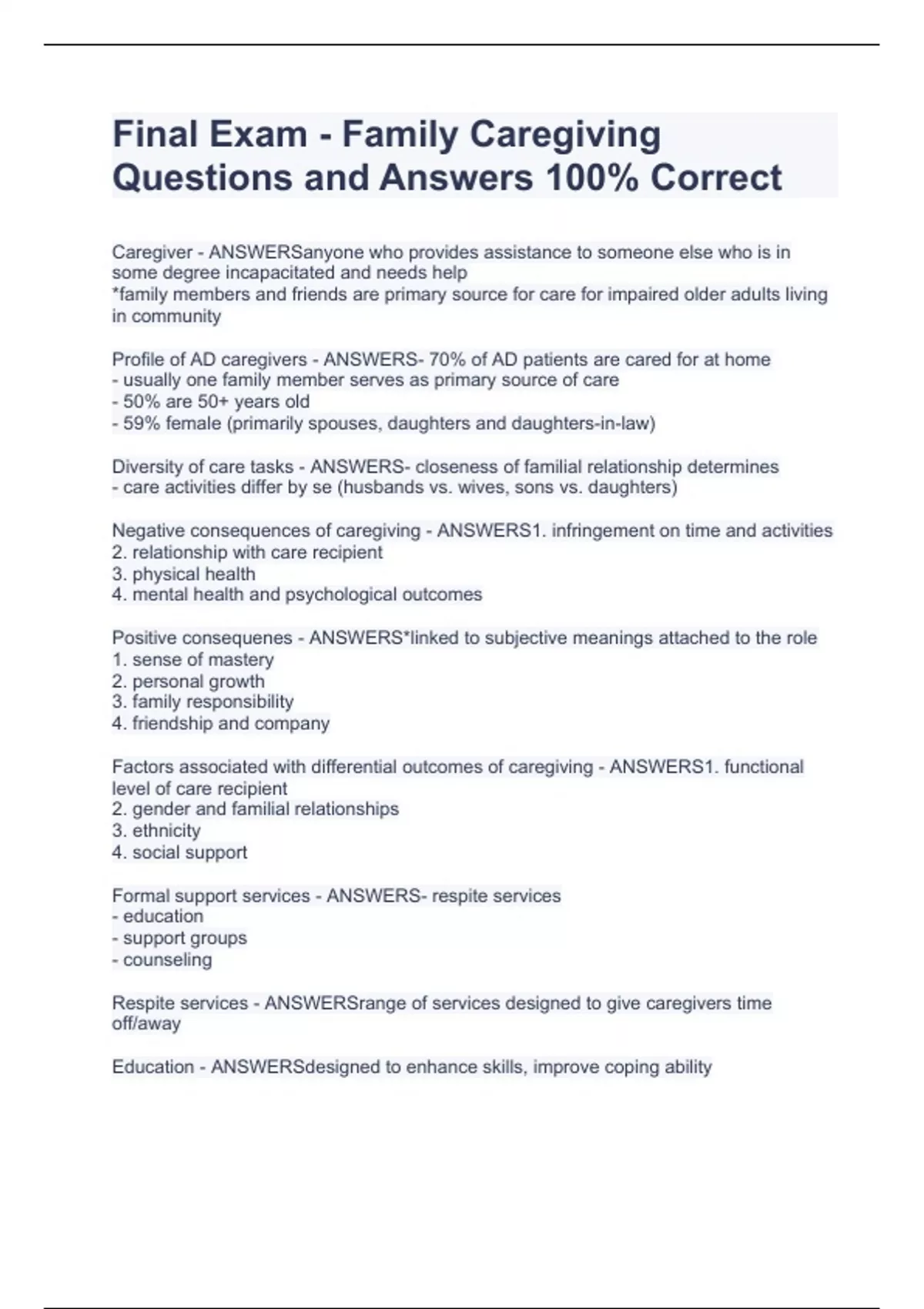 Final Exam - Family Caregiving Questions and Answers 100% Correct

Caregiver - ANSWERSanyone who provides assistance to someone else who is in some degree incapacitated and needs help
*family members and friends are primary source for care for impaired older adults living in community

Profile of AD caregivers - ANSWERS- 70% of AD patients are cared for at home
- usually one family member serves as primary source of care
- 50% are 50+ years old
- 59% female (primarily spouses, daughters and daughters-in-law)

Diversity of care tasks - ANSWERS- closeness of familial relationship determines
- care activities differ by se (husbands vs. wives, sons vs. daughters)

Negative consequences of caregiving - ANSWERS1. infringement on time and activities
2. relationship with care recipient
3. physical health
4. mental health and psychological outcomes

Positive consequenes - ANSWERS*linked to subjective meanings attached to the role
1. sense of mastery
2. personal growth
3. family responsibility
4. friendship and company

Factors associated with differential outcomes of caregiving - ANSWERS1. functional level of care recipient
2. gender and familial relationships
3. ethnicity
4. social support

Formal support services - ANSWERS- respite services
- education
- support groups
- counseling

Respite services - ANSWERSrange of services designed to give caregivers time off/away

Education - ANSWERSdesigned to enhance skills, improve coping ability